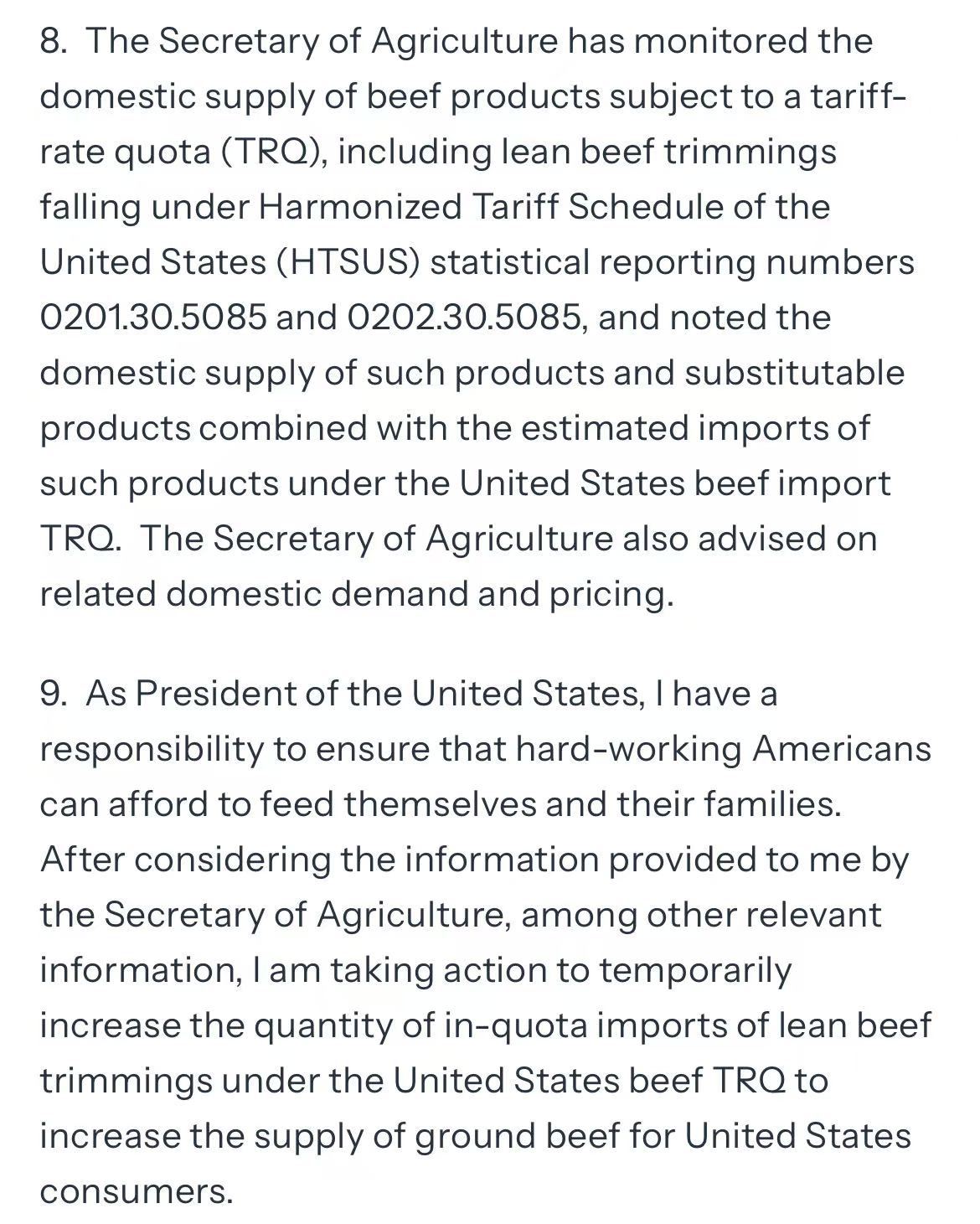 8. The Secretary of Agriculture has monitored the domestic supply of beef products subject to a tariff-rate quota (TRQ), including lean beef trimmings falling under Harmonized Tariff Schedule of the United States (HTSUS) statistical reporting numbers 0201.30.5085 and 0202.30.5085, and noted the domestic supply of such products and substitutable products combined with the estimated imports of such products under the United States beef import TRQ. The Secretary of Agriculture also advised on related domestic demand and pricing.

9. As President of the United States, I have a responsibility to ensure that hard-working Americans can afford to feed themselves and their families. After considering the information provided to me by the Secretary of Agriculture, among other relevant information, I am taking action to temporarily increase the quantity of in-quota imports of lean beef trimmings under the United States beef TRQ to increase the supply of ground beef for United States consumers.